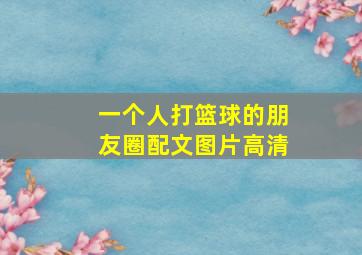 一个人打篮球的朋友圈配文图片高清